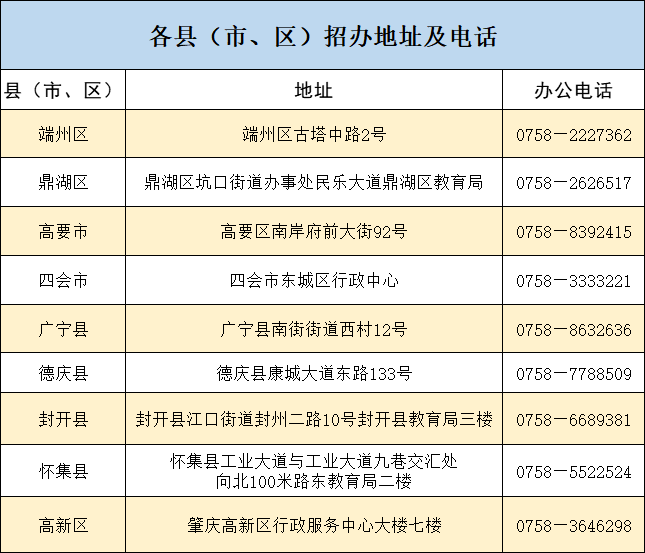 各县（市、区）招办地址及电话

| 县（市、区） | 地址 | 办公电话 |
|---|---|---|
| 端州区 | 端州区古塔中路2号 | 0758－2227362 |
| 鼎湖区 | 鼎湖区坑口街道办事处民乐大道鼎湖区教育局 | 0758－2626517 |
| 高要市 | 高要区南岸府前大街92号 | 0758－8392415 |
| 四会市 | 四会市东城区行政中心 | 0758－3333221 |
| 广宁县 | 广宁县南街街道西村12号 | 0758－8632636 |
| 德庆县 | 德庆县康城大道东路133号 | 0758－7788509 |
| 封开县 | 封开县江口街道封州二路10号封开县教育局三楼 | 0758－6689381 |
| 怀集县 | 怀集县工业大道与工业大道九巷交汇处向北100米路东教育局二楼 | 0758－5522524 |
| 高新区 | 肇庆高新区行政服务中心大楼七楼 | 0758－3646298 |